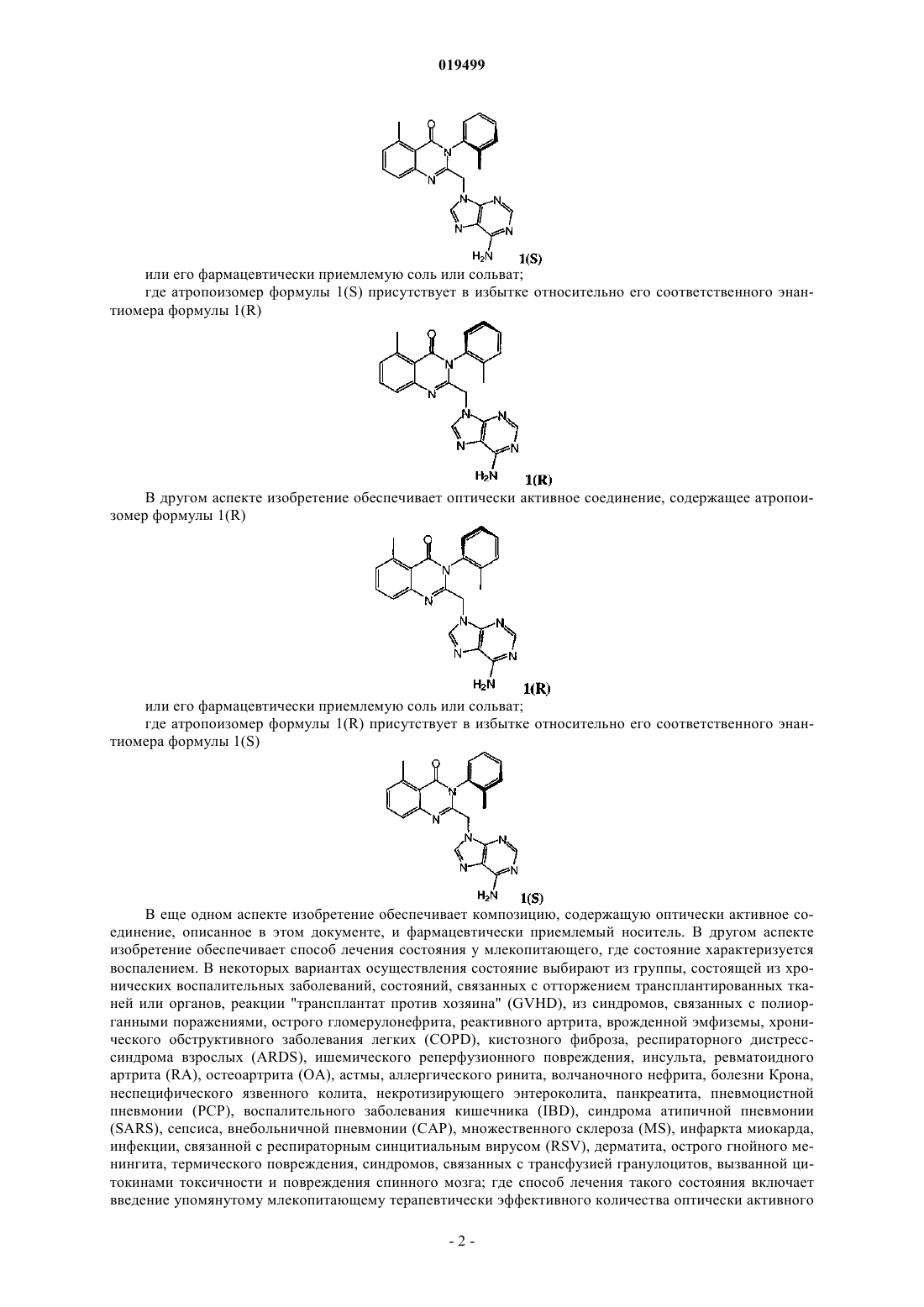 019499

O
N
N
N
N
N
N
$H_2N$
1(S)

или его фармацевтически приемлемую соль или сольват;

где атропоизомер формулы 1(S) присутствует в избытке относительно его соответственного энантиомера формулы 1(R)

O
N
N
N
N
N
N
$H_2N$
1(R)

В другом аспекте изобретение обеспечивает оптически активное соединение, содержащее атропоизомер формулы 1(R)

O
N
N
N
N
N
N
$H_2N$
1(R)

или его фармацевтически приемлемую соль или сольват;

где атропоизомер формулы 1(R) присутствует в избытке относительно его соответственного энантиомера формулы 1(S)

O
N
N
N
N
N
N
$H_2N$
1(S)

В еще одном аспекте изобретение обеспечивает композицию, содержащую оптически активное соединение, описанное в этом документе, и фармацевтически приемлемый носитель. В другом аспекте изобретение обеспечивает способ лечения состояния у млекопитающего, где состояние характеризуется воспалением. В некоторых вариантах осуществления состояние выбирают из группы, состоящей из хронических воспалительных заболеваний, состояний, связанных с отторжением трансплантированных тканей или органов, реакции "трансплантат против хозяина" (GVHD), из синдромов, связанных с полиорганными поражениями, острого гломерулонефрита, реактивного артрита, врожденной эмфиземы, хронического обструктивного заболевания легких (COPD), кистозного фиброза, респираторного дистресс-синдрома взрослых (ARDS), ишемического реперфузионного повреждения, инсульта, ревматоидного артрита (RA), остеоартрита (OA), астмы, аллергического ринита, волчаночного нефрита, болезни Крона, неспецифического язвенного колита, некротизирующего энтероколита, панкреатита, пневмоцистной пневмонии (PCP), воспалительного заболевания кишечника (IBD), синдрома атипичной пневмонии (SARS), сепсиса, внебольничной пневмонии (CAP), множественного склероза (MS), инфаркта миокарда, инфекции, связанной с респираторным синцитиальным вирусом (RSV), дерматита, острого гнойного менингита, термического повреждения, синдромов, связанных с трансфузией гранулоцитов, вызванной цитокинами токсичности и повреждения спинного мозга; где способ лечения такого состояния включает введение упомянутому млекопитающему терапевтически эффективного количества оптически активного

- 2 -